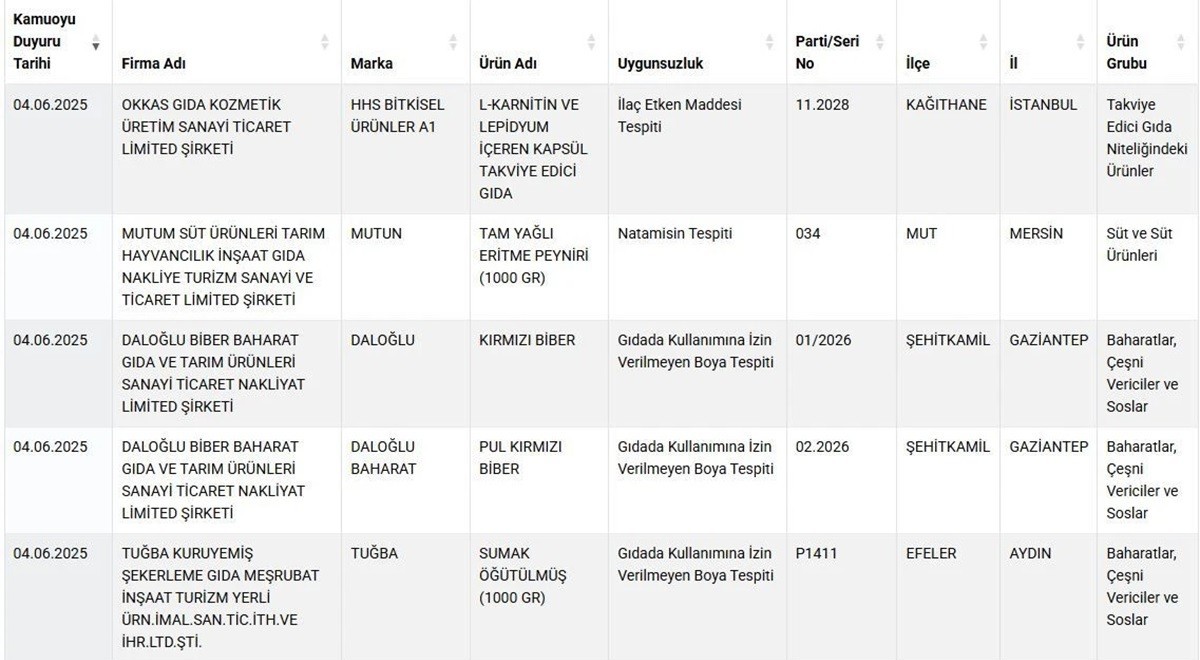 | Kamuoyu Duyuru Tarihi | Firma Adı | Marka | Ürün Adı | Uygunsuzluk | Parti/Seri No | İlçe | İl | Ürün Grubu |
|---|---|---|---|---|---|---|---|---|
| 04.06.2025 | OKKAS GIDA KOZMETİK ÜRETİM SANAYİ TİCARET LİMİTED ŞİRKETİ | HHS BİTKİSEL ÜRÜNLER A1 | L-KARNİTİN VE LEPİDYUM İÇEREN KAPSÜL TAKVİYE EDİCİ GIDA | İlaç Etken Maddesi Tespiti | 11.2028 | KAĞITHANE | İSTANBUL | Takviye Edici Gıda Niteliğindeki Ürünler |
| 04.06.2025 | MUTUM SÜT ÜRÜNLERİ TARIM HAYVANCILIK İNŞAAT GIDA NAKLİYE TURİZM SANAYİ VE TİCARET LİMİTED ŞİRKETİ | MUTUN | TAM YAĞLI ERİTME PEYNİRİ (1000 GR) | Natamisin Tespiti | 034 | MUT | MERSİN | Süt ve Süt Ürünleri |
| 04.06.2025 | DALOĞLU BİBER BAHARAT GIDA VE TARIM ÜRÜNLERİ SANAYİ TİCARET NAKLİYAT LİMİTED ŞİRKETİ | DALOĞLU | KIRMIZI BİBER | Gıdada Kullanımına İzin Verilmeyen Boya Tespiti | 01/2026 | ŞEHİTKAMİL | GAZİANTEP | Baharatlar, Çeşni Vericiler ve Soslar |
| 04.06.2025 | DALOĞLU BİBER BAHARAT GIDA VE TARIM ÜRÜNLERİ SANAYİ TİCARET NAKLİYAT LİMİTED ŞİRKETİ | DALOĞLU BAHARAT | PUL KIRMIZI BİBER | Gıdada Kullanımına İzin Verilmeyen Boya Tespiti | 02.2026 | ŞEHİTKAMİL | GAZİANTEP | Baharatlar, Çeşni Vericiler ve Soslar |
| 04.06.2025 | TUĞBA KURUYEMİŞ ŞEKERLEME GIDA MEŞRUBAT İNŞAAT TURİZM YERLİ ÜRN.İMAL.SAN.TİC.İTH.VE İHR.LTD.ŞTİ. | TUĞBA | SUMAK ÖĞÜTÜLMÜŞ (1000 GR) | Gıdada Kullanımına İzin Verilmeyen Boya Tespiti | P1411 | EFELER | AYDIN | Baharatlar, Çeşni Vericiler ve Soslar |